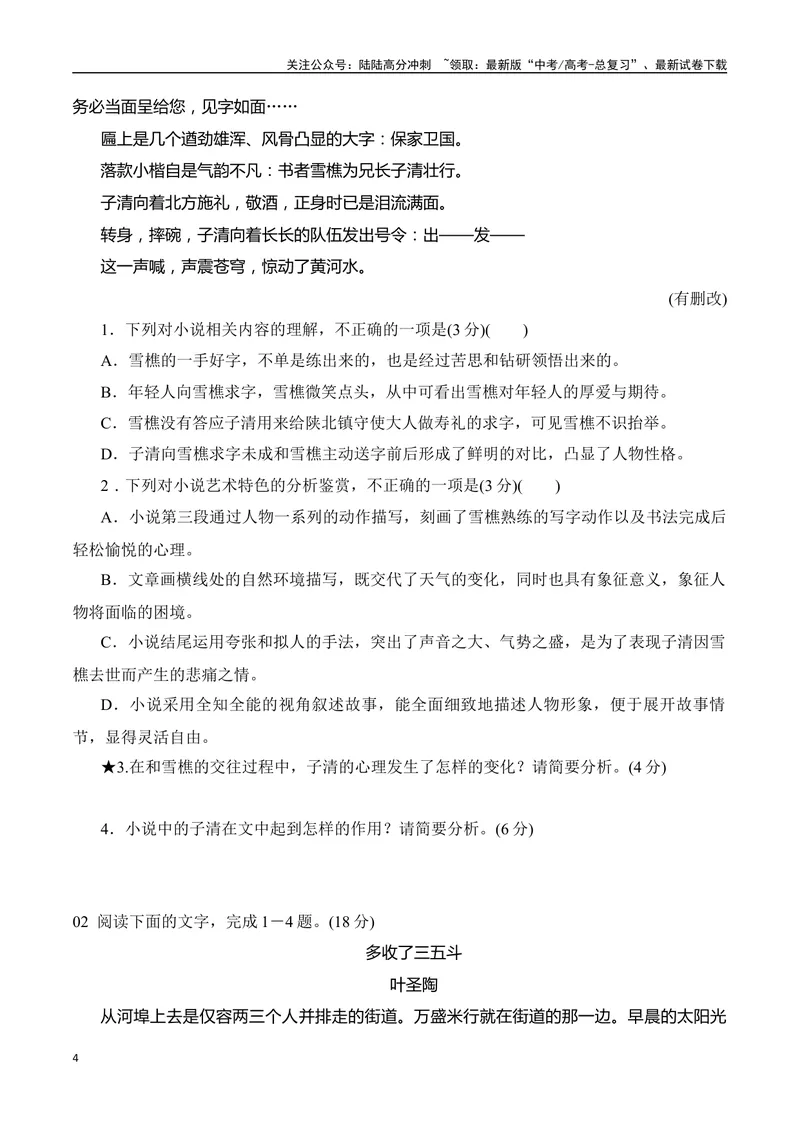 关注公众号：陆陆高分冲刺 ~领取：最新版“中考/高考-总复习”、最新试卷下载

务必当面呈给您，见字如面……

匾上是几个遒劲雄浑、风骨凸显的大字：保家卫国。

落款小楷自是气韵不凡：书者雪樵为兄长子清壮行。

子清向着北方施礼，敬酒，正身时已是泪流满面。

转身，摔碗，子清向着长长的队伍发出号令：出——发——

这一声喊，声震苍穹，惊动了黄河水。

(有删改)

1．下列对小说相关内容的理解，不正确的一项是(3分)(  )

A．雪樵的一手好字，不单是练出来的，也是经过苦思和钻研领悟出来的。

B．年轻人向雪樵求字，雪樵微笑点头，从中可看出雪樵对年轻人的厚爱与期待。

C．雪樵没有答应子清用来给陕北镇守使大人做寿礼的求字，可见雪樵不识抬举。

D．子清向雪樵求字未成和雪樵主动送字前后形成了鲜明的对比，凸显了人物性格。

2．下列对小说艺术特色的分析鉴赏，不正确的一项是(3分)(  )

A．小说第三段通过人物一系列的动作描写，刻画了雪樵熟练的写字动作以及书法完成后轻松愉悦的心理。

B．文章画横线处的自然环境描写，既交代了天气的变化，同时也具有象征意义，象征人物将面临的困境。

C．小说结尾运用夸张和拟人的手法，突出了声音之大、气势之盛，是为了表现子清因雪樵去世而产生的悲痛之情。

D．小说采用全知全能的视角叙述故事，能全面细致地描述人物形象，便于展开故事情节，显得灵活自由。

★3.在和雪樵的交往过程中，子清的心理发生了怎样的变化？请简要分析。(4分)

4．小说中的子清在文中起到怎样的作用？请简要分析。(6分)

02 阅读下面的文字，完成1－4题。(18分)

多收了三五斗

叶圣陶

从河埠上去是仅容两三个人并排走的街道。万盛米行就在街道的那一边。早晨的太阳光

4